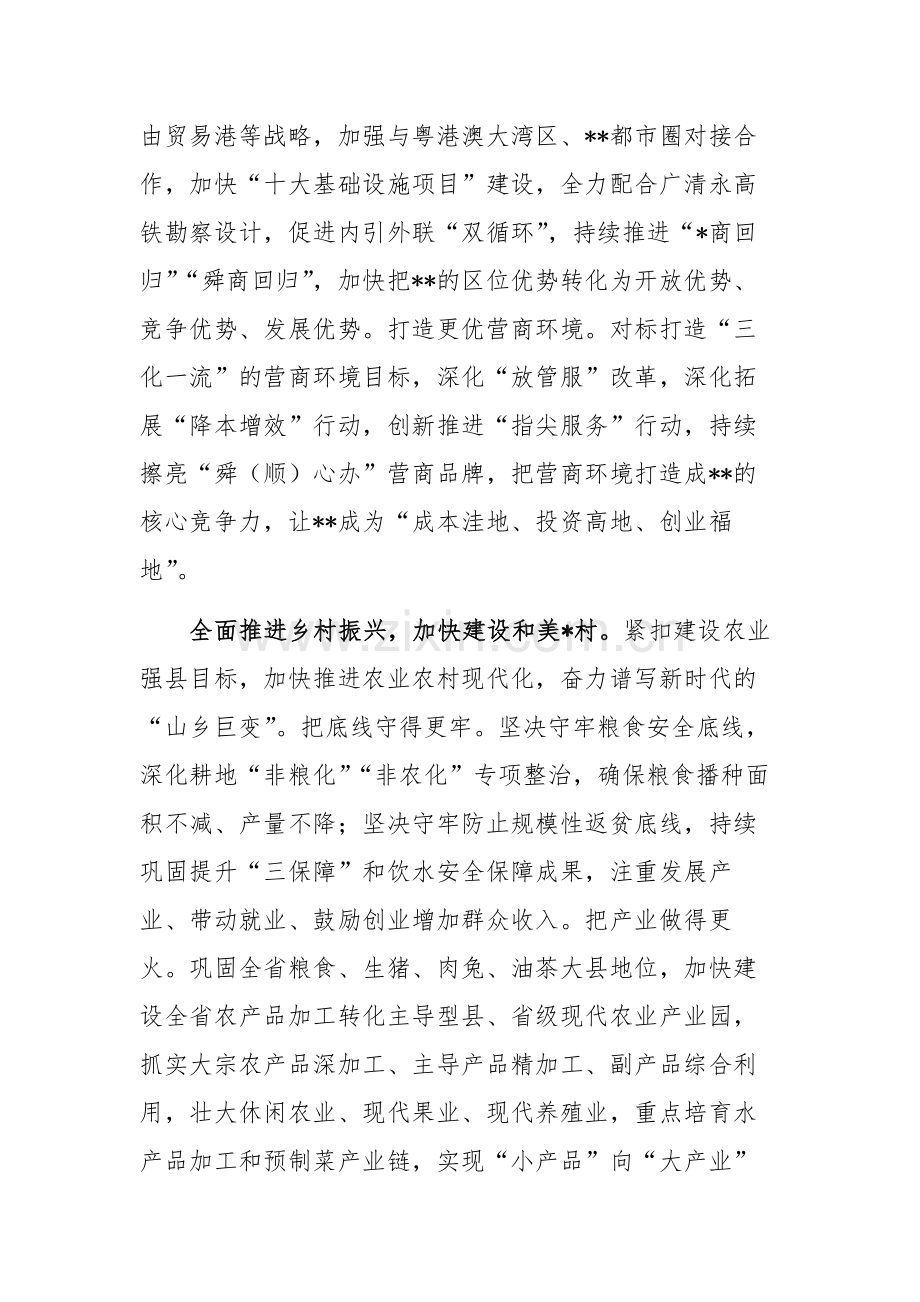 由贸易港等战略，加强与粤港澳大湾区、**都市圈对接合作，加快“十大基础设施项目”建设，全力配合广清永高铁勘察设计，促进内引外联“双循环”，持续推进“*商回归”“舜商回归”，加快把**的区位优势转化为开放优势、竞争优势、发展优势。打造更优营商环境。对标打造“三化一流”的营商环境目标，深化“放管服”改革，深化拓展“降本增效”行动，创新推进“指尖服务”行动，持续擦亮“舜（顺）心办”营商品牌，把营商环境打造成**的核心竞争力，让**成为“成本洼地、投资高地、创业福地”。

全面推进乡村振兴，加快建设和美*村。紧扣建设农业强县目标，加快推进农业农村现代化，奋力谱写新时代的“山乡巨变”。把底线守得更牢。坚决守牢粮食安全底线，深化耕地“非粮化”“非农化”专项整治，确保粮食播种面积不减、产量不降；坚决守牢防止规模性返贫底线，持续巩固提升“三保障”和饮水安全保障成果，注重发展产业、带动就业、鼓励创业增加群众收入。把产业做得更火。巩固全省粮食、生猪、肉兔、油茶大县地位，加快建设全省农产品加工转化主导型县、省级现代农业产业园，抓实大宗农产品深加工、主导产品精加工、副产品综合利用，壮大休闲农业、现代果业、现代养殖业，重点培育水产品加工和预制菜产业链，实现“小产品”向“大产业”

www.zixin.com.cn